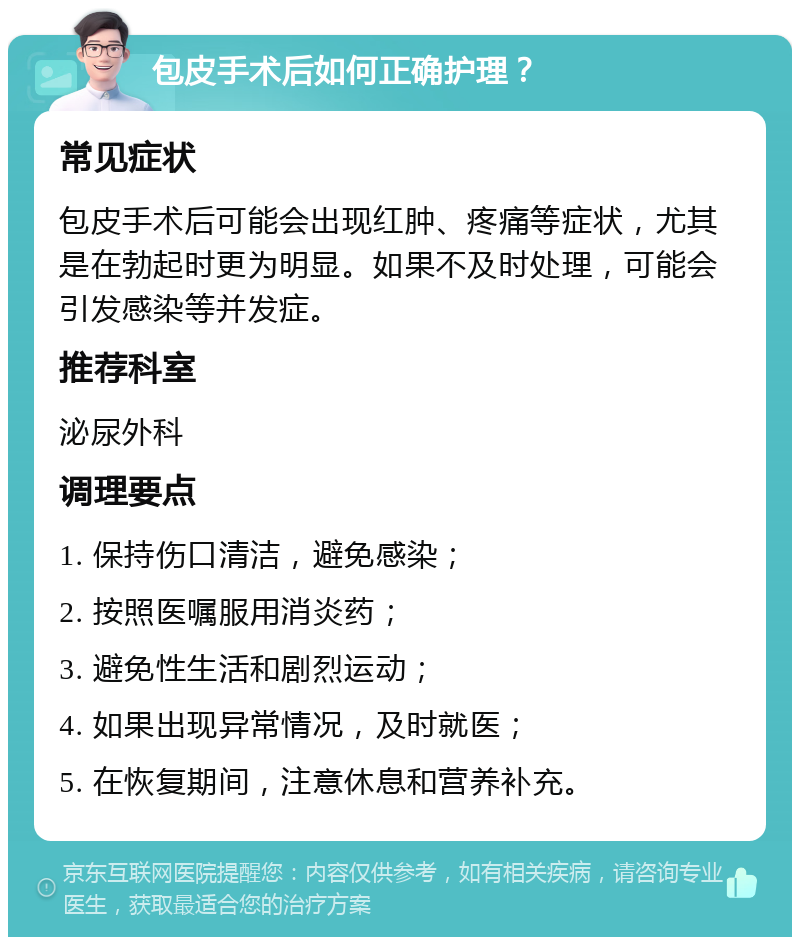 包皮手术后如何正确护理？

常见症状

包皮手术后可能会出现红肿、疼痛等症状，尤其是在勃起时更为明显。如果不及时处理，可能会引发感染等并发症。

推荐科室

泌尿外科

调理要点

1. 保持伤口清洁，避免感染；

2. 按照医嘱服用消炎药；

3. 避免性生活和剧烈运动；

4. 如果出现异常情况，及时就医；

5. 在恢复期间，注意休息和营养补充。

京东互联网医院提醒您：内容仅供参考，如有相关疾病，请咨询专业医生，获取最适合您的治疗方案